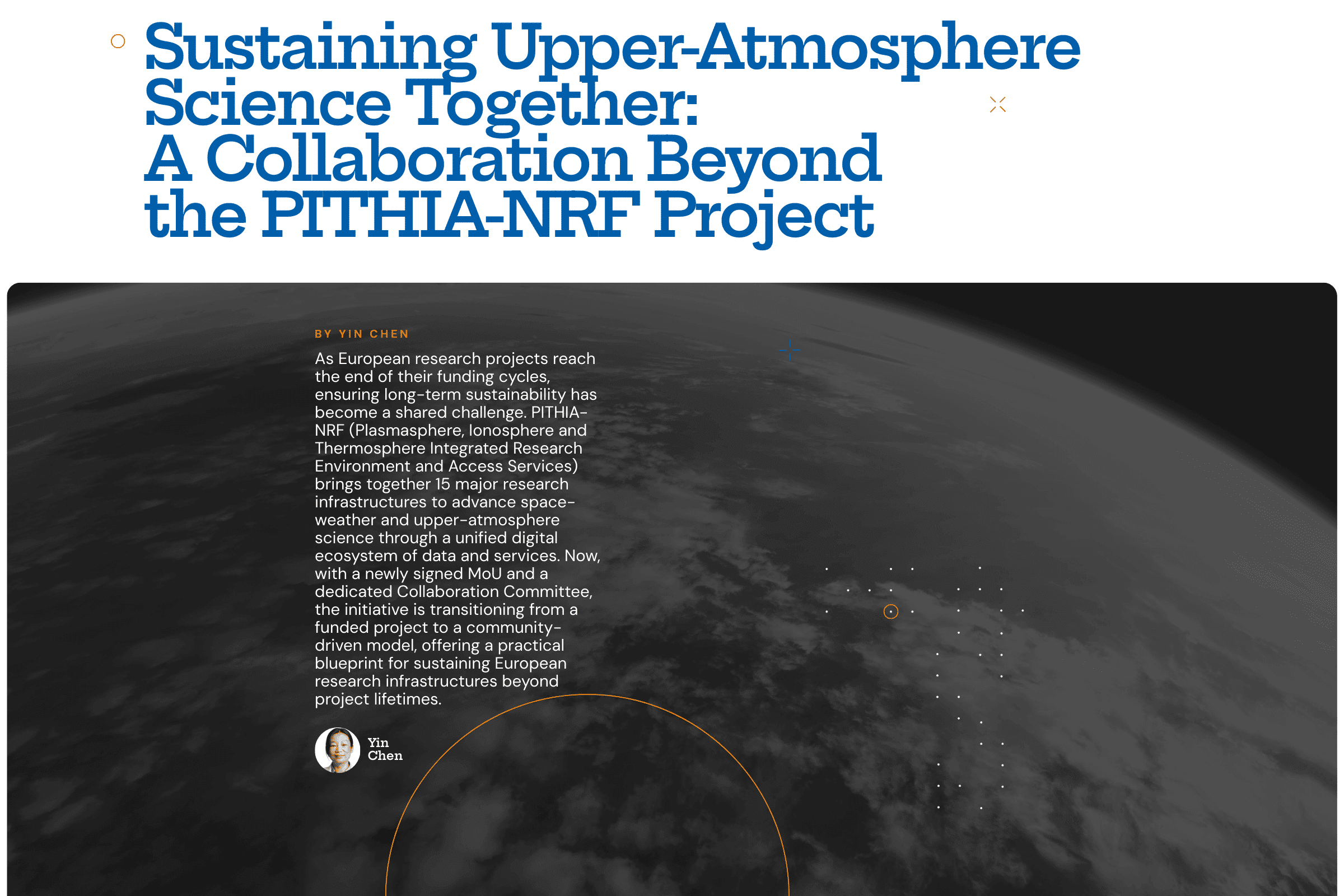 Sustaining Upper-Atmosphere Science Together: A Collaboration Beyond the PITHIA-NRF Project

BY YIN CHEN

As European research projects reach the end of their funding cycles, ensuring long-term sustainability has become a shared challenge. PITHIA-NRF (Plasmasphere, Ionosphere and Thermosphere Integrated Research Environment and Access Services) brings together 15 major research infrastructures to advance space-weather and upper-atmosphere science through a unified digital ecosystem of data and services. Now, with a newly signed MoU and a dedicated Collaboration Committee, the initiative is transitioning from a funded project to a community-driven model, offering a practical blueprint for sustaining European research infrastructures beyond project lifetimes.

Yin Chen